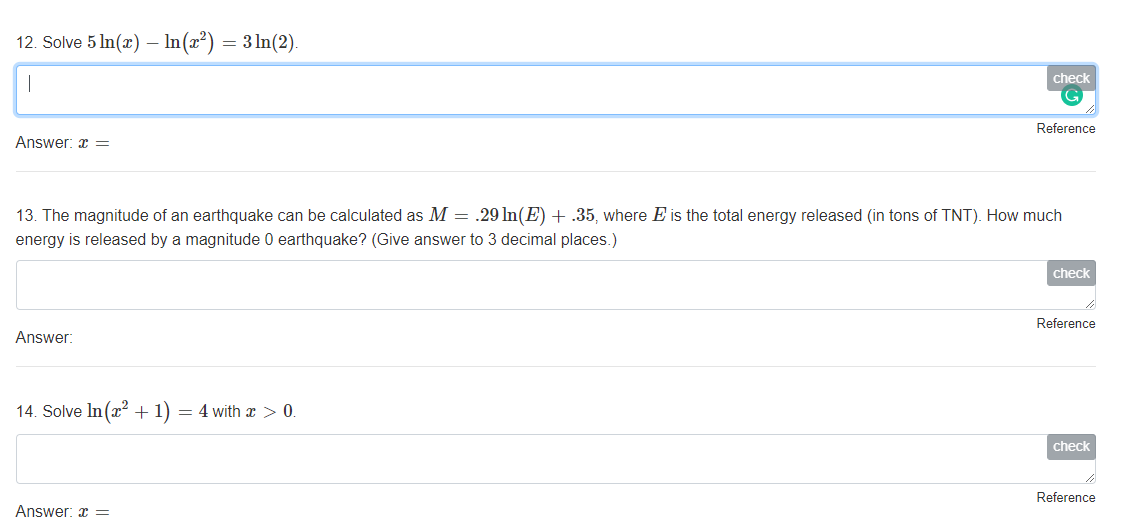 12. Solve $5\ln(x) - \ln(x^2) = 3\ln(2)$.

check

Reference

Answer: $x =$

13. The magnitude of an earthquake can be calculated as $M = .29\ln(E) + .35$, where $E$ is the total energy released (in tons of TNT). How much energy is released by a magnitude 0 earthquake? (Give answer to 3 decimal places.)

check

Reference

Answer:

14. Solve $\ln(x^2 + 1) = 4$ with $x > 0$.

check

Reference

Answer: $x =$